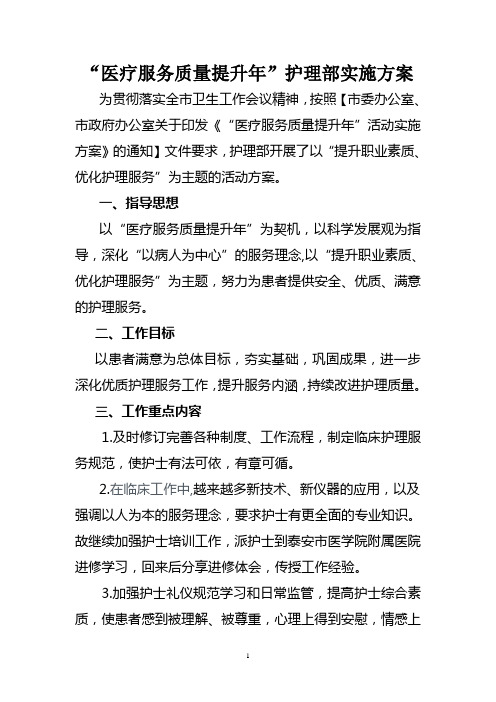 “医疗服务质量提升年”护理部实施方案

为贯彻落实全市卫生工作会议精神，按照【市委办公室、市政府办公室关于印发《“医疗服务质量提升年”活动实施方案》的通知】文件要求，护理部开展了以“提升职业素质、优化护理服务”为主题的活动方案。

一、指导思想

以“医疗服务质量提升年”为契机，以科学发展观为指导，深化“以病人为中心”的服务理念,以“提升职业素质、优化护理服务”为主题，努力为患者提供安全、优质、满意的护理服务。

二、工作目标

以患者满意为总体目标，夯实基础，巩固成果，进一步深化优质护理服务工作，提升服务内涵，持续改进护理质量。

三、工作重点内容

1.及时修订完善各种制度、工作流程，制定临床护理服务规范，使护士有法可依，有章可循。

2.在临床工作中,越来越多新技术、新仪器的应用，以及强调以人为本的服务理念，要求护士有更全面的专业知识。故继续加强护士培训工作，派护士到泰安市医学院附属医院进修学习，回来后分享进修体会，传授工作经验。

3.加强护士礼仪规范学习和日常监管，提高护士综合素质，使患者感到被理解、被尊重，心理上得到安慰，情感上

1